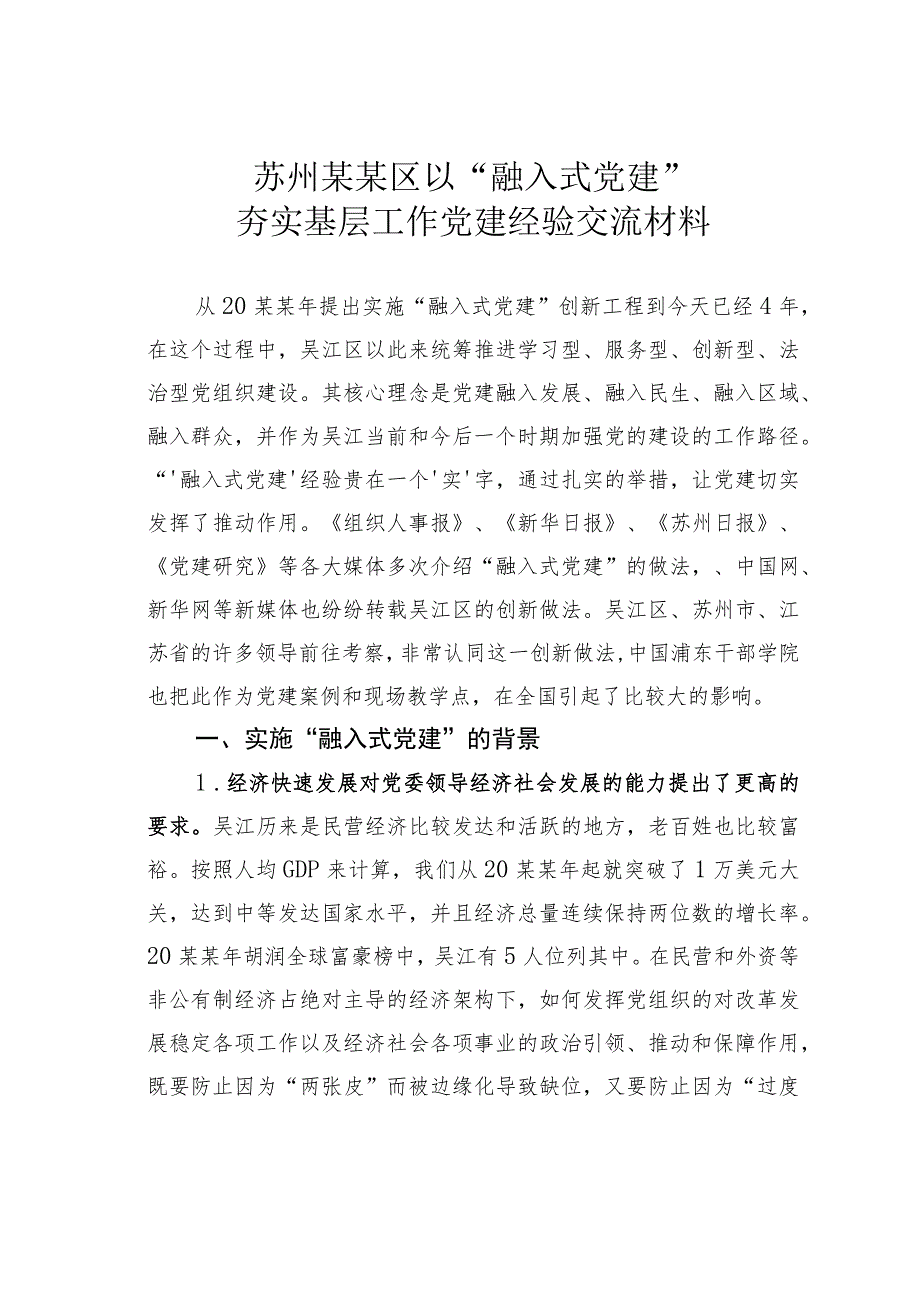 苏州某某区以“融入式党建”
夯实基层工作党建经验交流材料

从20某某年提出实施“融入式党建”创新工程到今天已经4年，在这个过程中，吴江区以此来统筹推进学习型、服务型、创新型、法治型党组织建设。其核心理念是党建融入发展、融入民生、融入区域、融入群众，并作为吴江当前和今后一个时期加强党的建设的工作路径。“'融入式党建'经验贵在一个'实'字，通过扎实的举措，让党建切实发挥了推动作用。《组织人事报》、《新华日报》、《苏州日报》、《党建研究》等各大媒体多次介绍“融入式党建”的做法，、中国网、新华网等新媒体也纷纷转载吴江区的创新做法。吴江区、苏州市、江苏省的许多领导前往考察，非常认同这一创新做法,中国浦东干部学院也把此作为党建案例和现场教学点，在全国引起了比较大的影响。

一、实施“融入式党建”的背景

1.经济快速发展对党委领导经济社会发展的能力提出了更高的要求。吴江历来是民营经济比较发达和活跃的地方，老百姓也比较富裕。按照人均GDP来计算，我们从20某某年起就突破了1万美元大关，达到中等发达国家水平，并且经济总量连续保持两位数的增长率。20某某年胡润全球富豪榜中，吴江有5人位列其中。在民营和外资等非公有制经济占绝对主导的经济架构下，如何发挥党组织的对改革发展稳定各项工作以及经济社会各项事业的政治引领、推动和保障作用，既要防止因为“两张皮”而被边缘化导致缺位，又要防止因为“过度